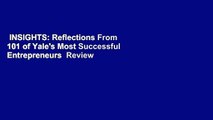 INSIGHTS: Reflections From 101 of Yale's Most Successful Entrepreneurs Review